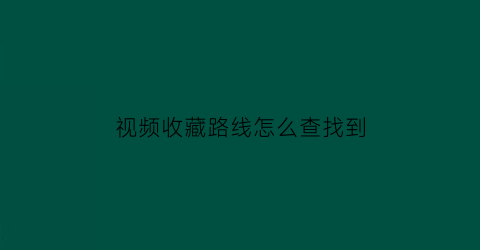 视频收藏路线怎么查找到